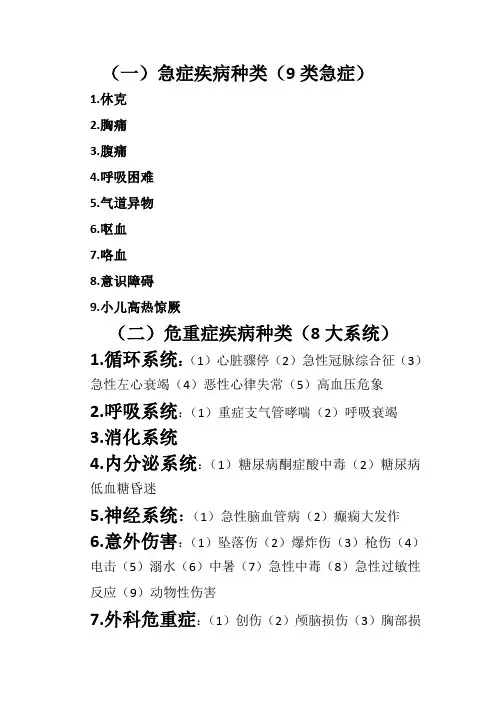 （一）急症疾病种类（9 类急症）

1.休克

2.胸痛

3.腹痛

4.呼吸困难

5.气道异物

6.呕血

7.咯血

8.意识障碍

9.小儿高热惊厥

（二）危重症疾病种类（8 大系统）

1.循环系统：（1）心脏骤停（2）急性冠脉综合征（3）急性左心衰竭（4）恶性心律失常（5）高血压危象

2.呼吸系统：（1）重症支气管哮喘（2）呼吸衰竭

3.消化系统

4.内分泌系统：（1）糖尿病酮症酸中毒（2）糖尿病低血糖昏迷

5.神经系统：（1）急性脑血管病（2）癫痫大发作

6.意外伤害：（1）坠落伤（2）爆炸伤（3）枪伤（4）电击（5）溺水（6）中暑（7）急性中毒（8）急性过敏性反应（9）动物性伤害

7.外科危重症：（1）创伤（2）颅脑损伤（3）胸部损